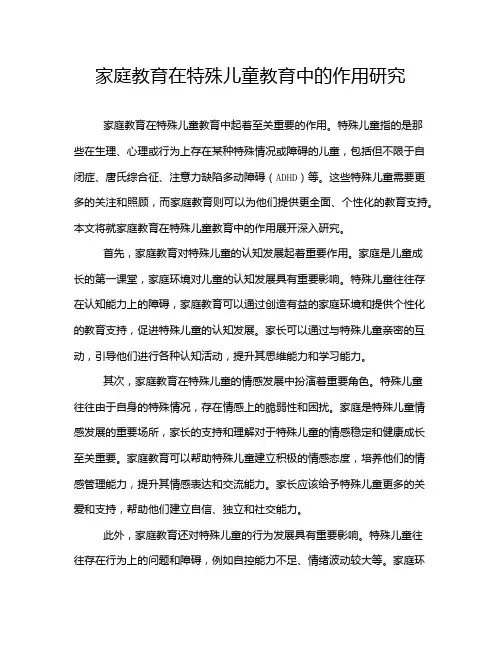 家庭教育在特殊儿童教育中的作用研究

家庭教育在特殊儿童教育中起着至关重要的作用。特殊儿童指的是那些在生理、心理或行为上存在某种特殊情况或障碍的儿童，包括但不限于自闭症、唐氏综合征、注意力缺陷多动障碍（ADHD）等。这些特殊儿童需要更多的关注和照顾，而家庭教育则可以为他们提供更全面、个性化的教育支持。本文将就家庭教育在特殊儿童教育中的作用展开深入研究。

首先，家庭教育对特殊儿童的认知发展起着重要作用。家庭是儿童成长的第一课堂，家庭环境对儿童的认知发展具有重要影响。特殊儿童往往存在认知能力上的障碍，家庭教育可以通过创造有益的家庭环境和提供个性化的教育支持，促进特殊儿童的认知发展。家长可以通过与特殊儿童亲密的互动，引导他们进行各种认知活动，提升其思维能力和学习能力。

其次，家庭教育在特殊儿童的情感发展中扮演着重要角色。特殊儿童往往由于自身的特殊情况，存在情感上的脆弱性和困扰。家庭是特殊儿童情感发展的重要场所，家长的支持和理解对于特殊儿童的情感稳定和健康成长至关重要。家庭教育可以帮助特殊儿童建立积极的情感态度，培养他们的情感管理能力，提升其情感表达和交流能力。家长应该给予特殊儿童更多的关爱和支持，帮助他们建立自信、独立和社交能力。

此外，家庭教育还对特殊儿童的行为发展具有重要影响。特殊儿童往往存在行为上的问题和障碍，例如自控能力不足、情绪波动较大等。家庭环